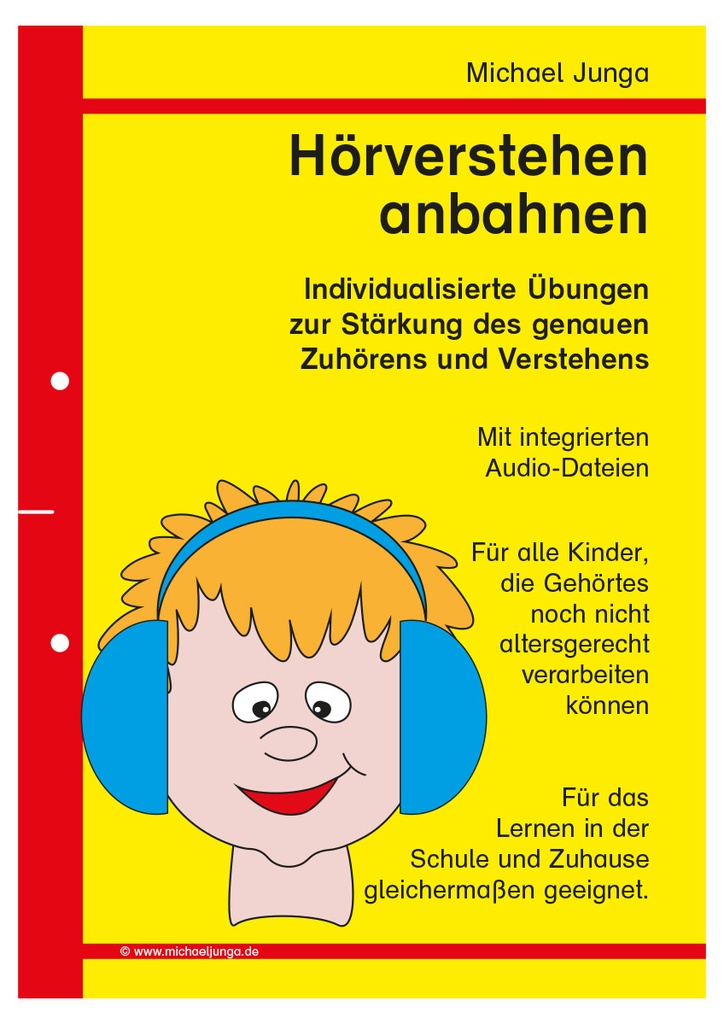 Michael Junga

Hörverstehen anbahnen

Individualisierte Übungen zur Stärkung des genauen Zuhörens und Verstehens

Mit integrierten Audio-Dateien

Für alle Kinder, die Gehörtes noch nicht altersgerecht verarbeiten können

Für das Lernen in der Schule und Zuhause gleichermaßen geeignet.

© www.michaeljunga.de